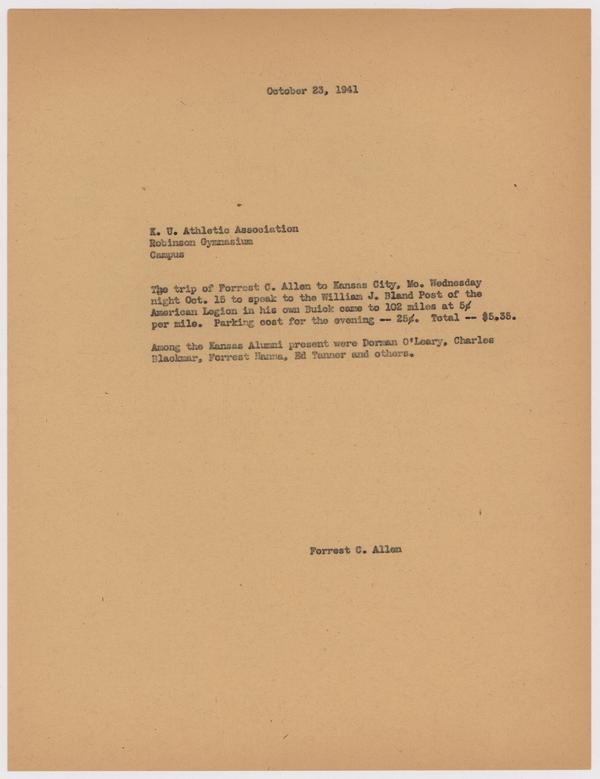 October 23, 1941

K. U. Athletic Association
Robinson Gymnasium
Campus

The trip of Forrest C. Allen to Kansas City, Mo. Wednesday night Oct. 15 to speak to the William J. Bland Post of the American Legion in his own Buick came to 102 miles at 5¢ per mile. Parking cost for the evening -- 25¢. Total -- $5.35.

Among the Kansas Alumni present were Dorman O'Leary, Charles Blackmar, Forrest Hanna, Ed Tanner and others.

Forrest C. Allen